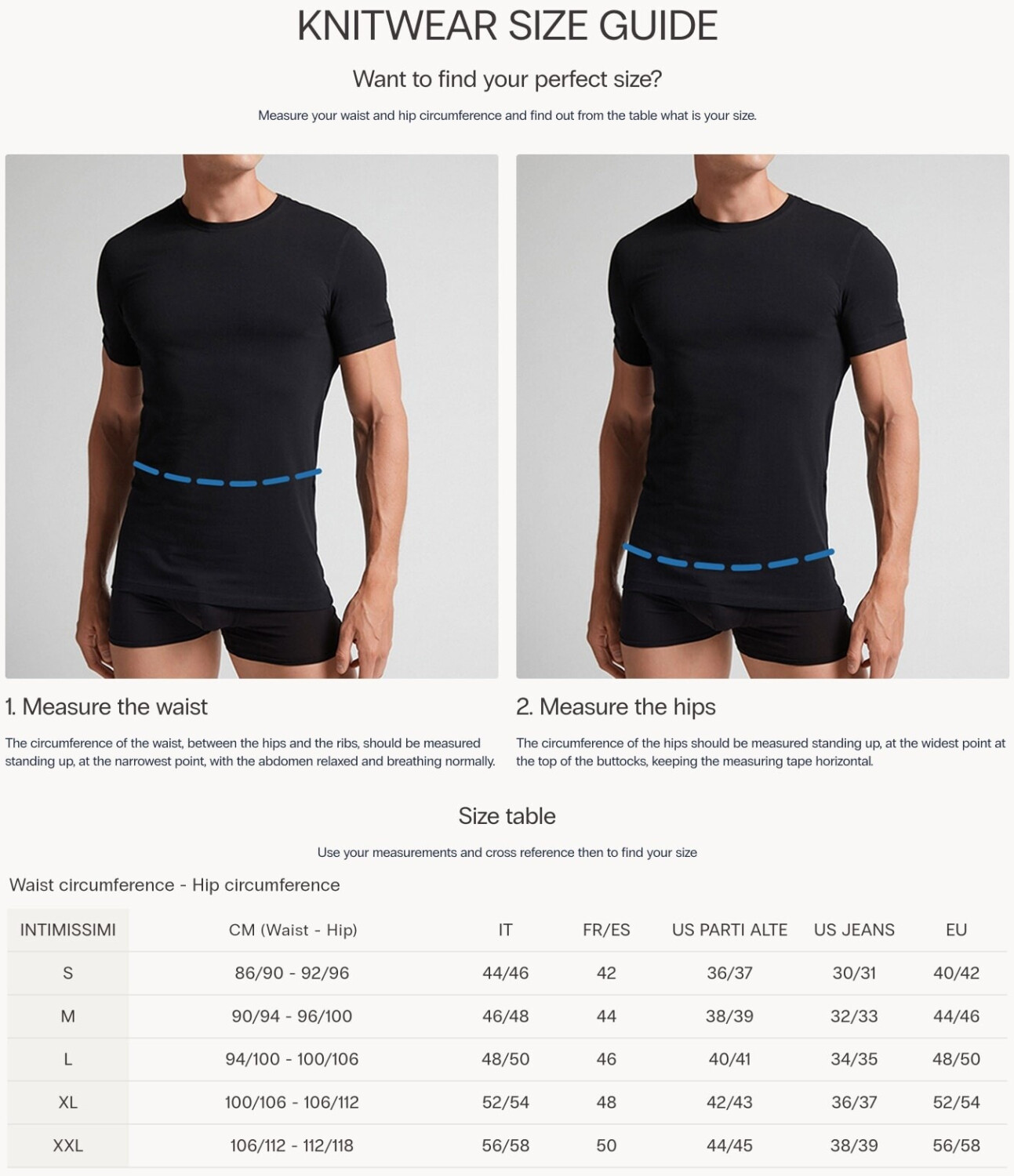 KNITWEAR SIZE GUIDE

Want to find your perfect size?

Measure your waist and hip circumference and find out from the table what is your size.

1. Measure the waist

The circumference of the waist, between the hips and the ribs, should be measured standing up, at the narrowest point, with the abdomen relaxed and breathing normally.

2. Measure the hips

The circumference of the hips should be measured standing up, at the widest point at the top of the buttocks, keeping the measuring tape horizontal.

Size table

Use your measurements and cross reference then to find your size

Waist circumference - Hip circumference

| INTIMISSIMI | CM (Waist - Hip) | IT | FR/ES | US PARTI ALTE | US JEANS | EU |
|---|---|---|---|---|---|---|
| S | 86/90 - 92/96 | 44/46 | 42 | 36/37 | 30/31 | 40/42 |
| M | 90/94 - 96/100 | 46/48 | 44 | 38/39 | 32/33 | 44/46 |
| L | 94/100 - 100/106 | 48/50 | 46 | 40/41 | 34/35 | 48/50 |
| XL | 100/106 - 106/112 | 52/54 | 48 | 42/43 | 36/37 | 52/54 |
| XXL | 106/112 - 112/118 | 56/58 | 50 | 44/45 | 38/39 | 56/58 |